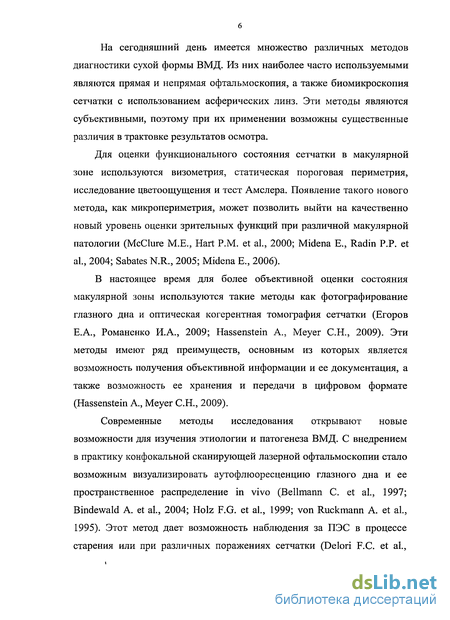 6

На сегодняшний день имеется множество различных методов диагностики сухой формы ВМД. Из них наиболее часто используемыми являются прямая и непрямая офтальмоскопия, а также биомикроскопия сетчатки с использованием асферических линз. Эти методы являются субъективными, поэтому при их применении возможны существенные различия в трактовке результатов осмотра.

Для оценки функционального состояния сетчатки в макулярной зоне используются визометрия, статическая пороговая периметрия, исследование цветоощущения и тест Амслера. Появление такого нового метода, как микропериметрия, может позволить выйти на качественно новый уровень оценки зрительных функций при различной макулярной патологии (McClure M.E., Hart P.M. et al., 2000; Midena E., Radin P.P. et al., 2004; Sabates N.R., 2005; Midena E., 2006).

В настоящее время для более объективной оценки состояния макулярной зоны используются такие методы как фотографирование глазного дна и оптическая когерентная томография сетчатки (Егоров Е.А., Романенко И.А., 2009; Hassenstein A., Meyer C.H., 2009). Эти методы имеют ряд преимуществ, основным из которых является возможность получения объективной информации и ее документация, а также возможность ее хранения и передачи в цифровом формате (Hassenstein A., Meyer C.H., 2009).

Современные методы исследования открывают новые возможности для изучения этиологии и патогенеза ВМД. С внедрением в практику конфокальной сканирующей лазерной офтальмоскопии стало возможным визуализировать аутофлюоресценцию глазного дна и ее пространственное распределение in vivo (Bellmann C. et al., 1997; Bindewald A. et al., 2004; Holz F.G. et al., 1999; von Ruckmann A. et al., 1995). Этот метод дает возможность наблюдения за ПЭС в процессе старения или при различных поражениях сетчатки (Delori F.C. et al.,

dsLib.net
библиотека диссертаций